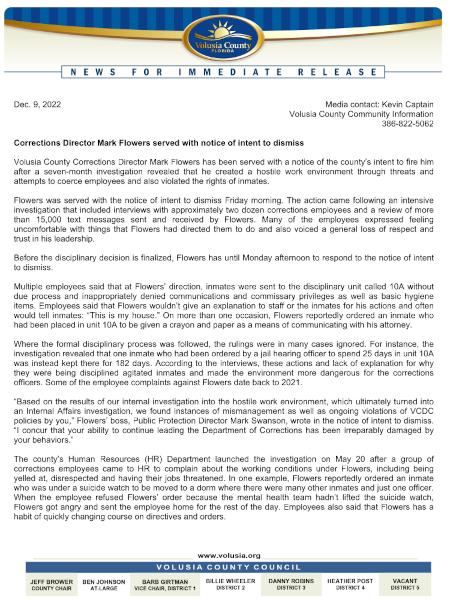 Volusia County
FLORIDA

NEWS FOR IMMEDIATE RELEASE

Dec. 9, 2022

Media contact: Kevin Captain
Volusia County Community Information
386-822-5062

Corrections Director Mark Flowers served with notice of intent to dismiss

Volusia County Corrections Director Mark Flowers has been served with a notice of the county's intent to fire him after a seven-month investigation revealed that he created a hostile work environment through threats and attempts to coerce employees and also violated the rights of inmates.

Flowers was served with the notice of intent to dismiss Friday morning. The action came following an intensive investigation that included interviews with approximately two dozen corrections employees and a review of more than 15,000 text messages sent and received by Flowers. Many of the employees expressed feeling uncomfortable with things that Flowers had directed them to do and also voiced a general loss of respect and trust in his leadership.

Before the disciplinary decision is finalized, Flowers has until Monday afternoon to respond to the notice of intent to dismiss.

Multiple employees said that at Flowers' direction, inmates were sent to the disciplinary unit called 10A without due process and inappropriately denied communications and commissary privileges as well as basic hygiene items. Employees said that Flowers wouldn't give an explanation to staff or the inmates for his actions and often would tell inmates: "This is my house." On more than one occasion, Flowers reportedly ordered an inmate who had been placed in unit 10A to be given a crayon and paper as a means of communicating with his attorney.

Where the formal disciplinary process was followed, the rulings were in many cases ignored. For instance, the investigation revealed that one inmate who had been ordered by a jail hearing officer to spend 25 days in unit 10A was instead kept there for 182 days. According to the interviews, these actions and lack of explanation for why they were being disciplined agitated inmates and made the environment more dangerous for the corrections officers. Some of the employee complaints against Flowers date back to 2021.

"Based on the results of our internal investigation into the hostile work environment, which ultimately turned into an Internal Affairs investigation, we found instances of mismanagement as well as ongoing violations of VCDC policies by you," Flowers' boss, Public Protection Director Mark Swanson, wrote in the notice of intent to dismiss. "I concur that your ability to continue leading the Department of Corrections has been irreparably damaged by your behaviors."

The county's Human Resources (HR) Department launched the investigation on May 20 after a group of corrections employees came to HR to complain about the working conditions under Flowers, including being yelled at, disrespected and having their jobs threatened. In one example, Flowers reportedly ordered an inmate who was under a suicide watch to be moved to a dorm where there were many other inmates and just one officer. When the employee refused Flowers' order because the mental health team hadn't lifted the suicide watch, Flowers got angry and sent the employee home for the rest of the day. Employees also said that Flowers has a habit of quickly changing course on directives and orders.

www.volusia.org

VOLUSIA COUNTY COUNCIL

JEFF BROWER COUNTY CHAIR
BEN JOHNSON AT-LARGE
BARB GIRTMAN VICE CHAIR, DISTRICT 1
BILLIE WHEELER DISTRICT 2
DANNY ROBINS DISTRICT 3
HEATHER POST DISTRICT 4
VACANT DISTRICT 5